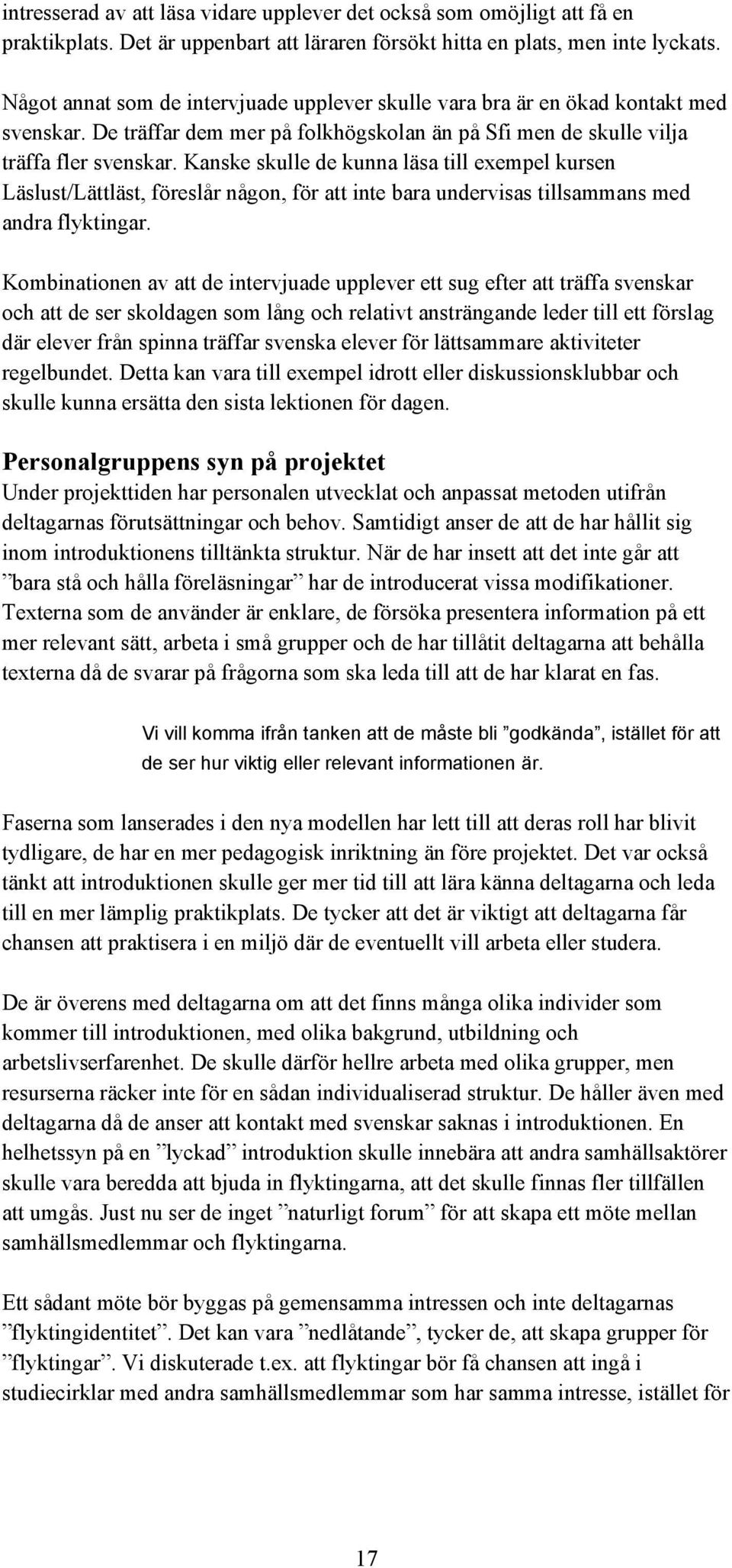 intresserad av att läsa vidare upplever det också som omöjligt att få en praktikplats. Det är uppenbart att läraren försökt hitta en plats, men inte lyckats.

Något annat som de intervjuade upplever skulle vara bra är en ökad kontakt med svenskar. De träffar dem mer på folkhögskolan än på Sfi men de skulle vilja träffa fler svenskar. Kanske skulle de kunna läsa till exempel kursen Läslust/Lättläst, föreslår någon, för att inte bara undervisas tillsammans med andra flyktingar.

Kombinationen av att de intervjuade upplever ett sug efter att träffa svenskar och att de ser skoldagen som lång och relativt ansträngande leder till ett förslag där elever från spinna träffar svenska elever för lättsammare aktiviteter regelbundet. Detta kan vara till exempel idrott eller diskussionsklubbar och skulle kunna ersätta den sista lektionen för dagen.

Personalgruppens syn på projektet
Under projekttiden har personalen utvecklat och anpassat metoden utifrån deltagarnas förutsättningar och behov. Samtidigt anser de att de har hållit sig inom introduktionens tilltänkta struktur. När de har insett att det inte går att ”bara stå och hålla föreläsningar” har de introducerat vissa modifikationer. Texterna som de använder är enklare, de försöka presentera information på ett mer relevant sätt, arbeta i små grupper och de har tillåtit deltagarna att behålla texterna då de svarar på frågorna som ska leda till att de har klarat en fas.

Vi vill komma ifrån tanken att de måste bli ”godkända”, istället för att de ser hur viktig eller relevant informationen är.

Faserna som lanserades i den nya modellen har lett till att deras roll har blivit tydligare, de har en mer pedagogisk inriktning än före projektet. Det var också tänkt att introduktionen skulle ger mer tid till att lära känna deltagarna och leda till en mer lämplig praktikplats. De tycker att det är viktigt att deltagarna får chansen att praktisera i en miljö där de eventuellt vill arbeta eller studera.

De är överens med deltagarna om att det finns många olika individer som kommer till introduktionen, med olika bakgrund, utbildning och arbetslivserfarenhet. De skulle därför hellre arbeta med olika grupper, men resurserna räcker inte för en sådan individualiserad struktur. De håller även med deltagarna då de anser att kontakt med svenskar saknas i introduktionen. En helhetssyn på en ”lyckad” introduktion skulle innebära att andra samhällsaktörer skulle vara beredda att bjuda in flyktingarna, att det skulle finnas fler tillfällen att umgås. Just nu ser de inget ”naturligt forum” för att skapa ett möte mellan samhällsmedlemmar och flyktingarna.

Ett sådant möte bör byggas på gemensamma intressen och inte deltagarnas ”flyktingidentitet”. Det kan vara ”nedlåtande”, tycker de, att skapa grupper för ”flyktingar”. Vi diskuterade t.ex. att flyktingar bör få chansen att ingå i studiecirklar med andra samhällsmedlemmar som har samma intresse, istället för

17